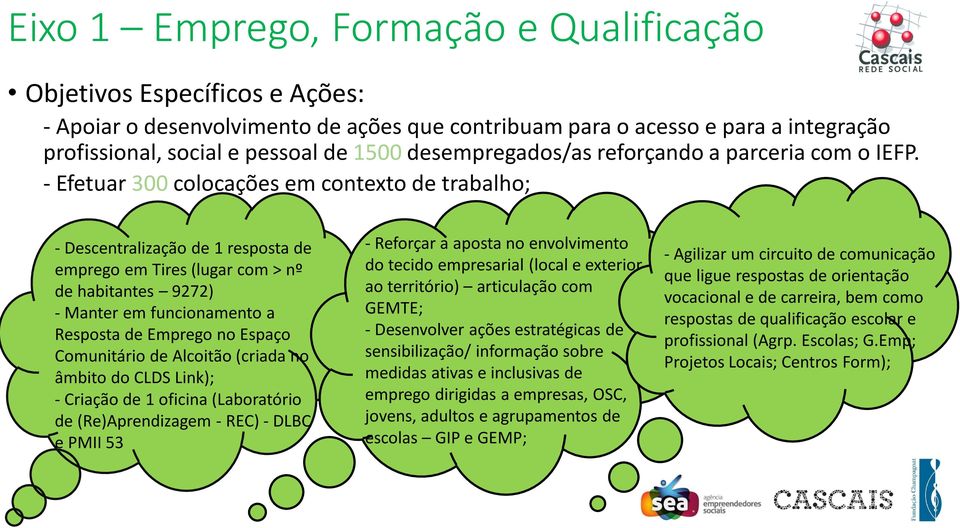 Eixo 1 – Emprego, Formação e Qualificação

Cascais
REDE SOCIAL

• Objetivos Específicos e Ações:

- Apoiar o desenvolvimento de ações que contribuam para o acesso e para a integração profissional, social e pessoal de 1500 desempregados/as reforçando a parceria com o IEFP.

- Efetuar 300 colocações em contexto de trabalho;

- Descentralização de 1 resposta de emprego em Tires (lugar com > nº de habitantes – 9272)
- Manter em funcionamento a Resposta de Emprego no Espaço Comunitário de Alcoitão (criada no âmbito do CLDS Link);
- Criação de 1 oficina (Laboratório de (Re)Aprendizagem - REC) - DLBC e PMII 53

- Reforçar a aposta no envolvimento do tecido empresarial (local e exterior ao território) – articulação com GEMTE;
- Desenvolver ações estratégicas de sensibilização/ informação sobre medidas ativas e inclusivas de emprego dirigidas a empresas, OSC, jovens, adultos e agrupamentos de escolas – GIP e GEMP;

- Agilizar um circuito de comunicação que ligue respostas de orientação vocacional e de carreira, bem como respostas de qualificação escolar e profissional (Agrp. Escolas; G.Emp; Projetos Locais; Centros Form);

sea agência empreendedores sociais

CASCAIS

Fundação Champagnat